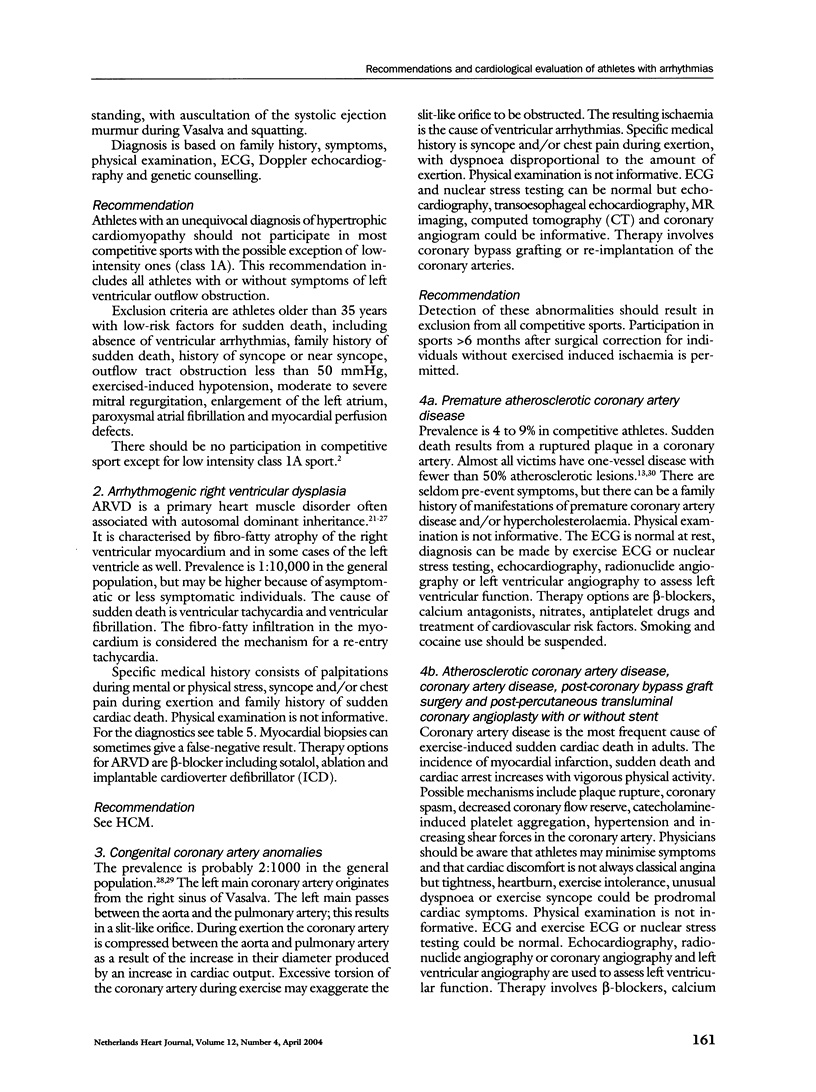 Recommendations and cardiological evaluation of athletes with arrhythmias

standing, with auscultation of the systolic ejection murmur during Vasalva and squatting.

Diagnosis is based on family history, symptoms, physical examination, ECG, Doppler echocardiography and genetic counselling.

Recommendation
Athletes with an unequivocal diagnosis of hypertrophic cardiomyopathy should not participate in most competitive sports with the possible exception of low-intensity ones (class 1A). This recommendation includes all athletes with or without symptoms of left ventricular outflow obstruction.

Exclusion criteria are athletes older than 35 years with low-risk factors for sudden death, including absence of ventricular arrhythmias, family history of sudden death, history of syncope or near syncope, outflow tract obstruction less than 50 mmHg, exercised-induced hypotension, moderate to severe mitral regurgitation, enlargement of the left atrium, paroxysmal atrial fibrillation and myocardial perfusion defects.

There should be no participation in competitive sport except for low intensity class 1A sport.$^{2}$

2. Arrhythmogenic right ventricular dysplasia
ARVD is a primary heart muscle disorder often associated with autosomal dominant inheritance.$^{21-27}$ It is characterised by fibro-fatty atrophy of the right ventricular myocardium and in some cases of the left ventricle as well. Prevalence is 1:10,000 in the general population, but may be higher because of asymptomatic or less symptomatic individuals. The cause of sudden death is ventricular tachycardia and ventricular fibrillation. The fibro-fatty infiltration in the myocardium is considered the mechanism for a re-entry tachycardia.

Specific medical history consists of palpitations during mental or physical stress, syncope and/or chest pain during exertion and family history of sudden cardiac death. Physical examination is not informative. For the diagnostics see table 5. Myocardial biopsies can sometimes give a false-negative result. Therapy options for ARVD are β-blocker including sotalol, ablation and implantable cardioverter defibrillator (ICD).

Recommendation
See HCM.

3. Congenital coronary artery anomalies
The prevalence is probably 2:1000 in the general population.$^{28,29}$ The left main coronary artery originates from the right sinus of Vasalva. The left main passes between the aorta and the pulmonary artery; this results in a slit-like orifice. During exertion the coronary artery is compressed between the aorta and pulmonary artery as a result of the increase in their diameter produced by an increase in cardiac output. Excessive torsion of the coronary artery during exercise may exaggerate the slit-like orifice to be obstructed. The resulting ischaemia is the cause of ventricular arrhythmias. Specific medical history is syncope and/or chest pain during exertion, with dyspnoea disproportional to the amount of exertion. Physical examination is not informative. ECG and nuclear stress testing can be normal but echocardiography, transoesophageal echocardiography, MR imaging, computed tomography (CT) and coronary angiogram could be informative. Therapy involves coronary bypass grafting or re-implantation of the coronary arteries.

Recommendation
Detection of these abnormalities should result in exclusion from all competitive sports. Participation in sports >6 months after surgical correction for individuals without exercised induced ischaemia is permitted.

4a. Premature atherosclerotic coronary artery disease
Prevalence is 4 to 9% in competitive athletes. Sudden death results from a ruptured plaque in a coronary artery. Almost all victims have one-vessel disease with fewer than 50% atherosclerotic lesions.$^{13,30}$ There are seldom pre-event symptoms, but there can be a family history of manifestations of premature coronary artery disease and/or hypercholesterolaemia. Physical examination is not informative. The ECG is normal at rest, diagnosis can be made by exercise ECG or nuclear stress testing, echocardiography, radionuclide angiography or left ventricular angiography to assess left ventricular function. Therapy options are β-blockers, calcium antagonists, nitrates, antiplatelet drugs and treatment of cardiovascular risk factors. Smoking and cocaine use should be suspended.

4b. Atherosclerotic coronary artery disease, coronary artery disease, post-coronary bypass graft surgery and post-percutaneous transluminal coronary angioplasty with or without stent
Coronary artery disease is the most frequent cause of exercise-induced sudden cardiac death in adults. The incidence of myocardial infarction, sudden death and cardiac arrest increases with vigorous physical activity. Possible mechanisms include plaque rupture, coronary spasm, decreased coronary flow reserve, catecholamine-induced platelet aggregation, hypertension and increasing shear forces in the coronary artery. Physicians should be aware that athletes may minimise symptoms and that cardiac discomfort is not always classical angina but tightness, heartburn, exercise intolerance, unusual dyspnoea or exercise syncope could be prodromal cardiac symptoms. Physical examination is not informative. ECG and exercise ECG or nuclear stress testing could be normal. Echocardiography, radionuclide angiography or coronary angiography and left ventricular angiography are used to assess left ventricular function. Therapy involves β-blockers, calcium

Netherlands Heart Journal, Volume 12, Number 4, April 2004

161